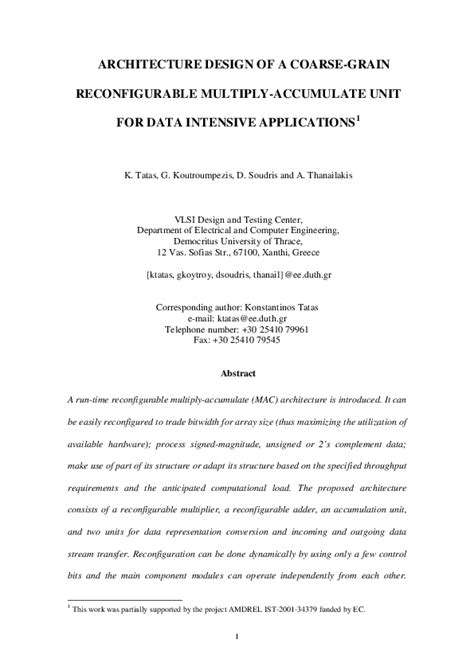 ARCHITECTURE DESIGN OF A COARSE-GRAIN RECONFIGURABLE MULTIPLY-ACCUMULATE UNIT FOR DATA INTENSIVE APPLICATIONS$^1$

K. Tatas, G. Koutroumpezis, D. Soudris and A. Thanailakis

VLSI Design and Testing Center,
Department of Electrical and Computer Engineering,
Democritus University of Thrace,
12 Vas. Sofias Str., 67100, Xanthi, Greece

{ktatas, gkoytroy, dsoudris, thanail}@ee.duth.gr

Corresponding author: Konstantinos Tatas
e-mail: ktatas@ee.duth.gr
Telephone number: +30 25410 79961
Fax: +30 25410 79545

Abstract

A run-time reconfigurable multiply-accumulate (MAC) architecture is introduced. It can be easily reconfigured to trade bitwidth for array size (thus maximizing the utilization of available hardware); process signed-magnitude, unsigned or 2's complement data; make use of part of its structure or adapt its structure based on the specified throughput requirements and the anticipated computational load. The proposed architecture consists of a reconfigurable multiplier, a reconfigurable adder, an accumulation unit, and two units for data representation conversion and incoming and outgoing data stream transfer. Reconfiguration can be done dynamically by using only a few control bits and the main component modules can operate independently from each other.

$^1$ This work was partially supported by the project AMDREL IST-2001-34379 funded by EC.

1